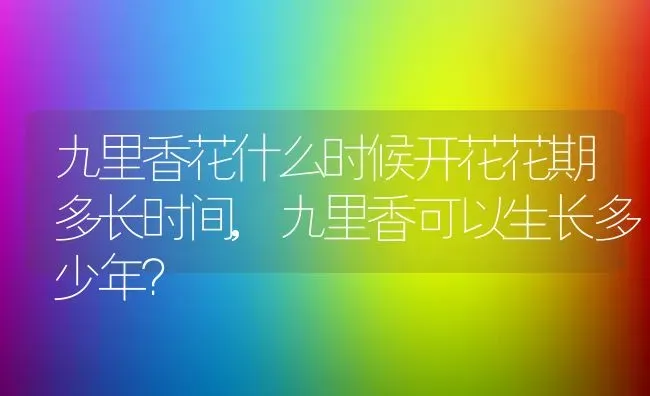 九里香花什么时候开花花期多长时间，九里香可以生长多少年?